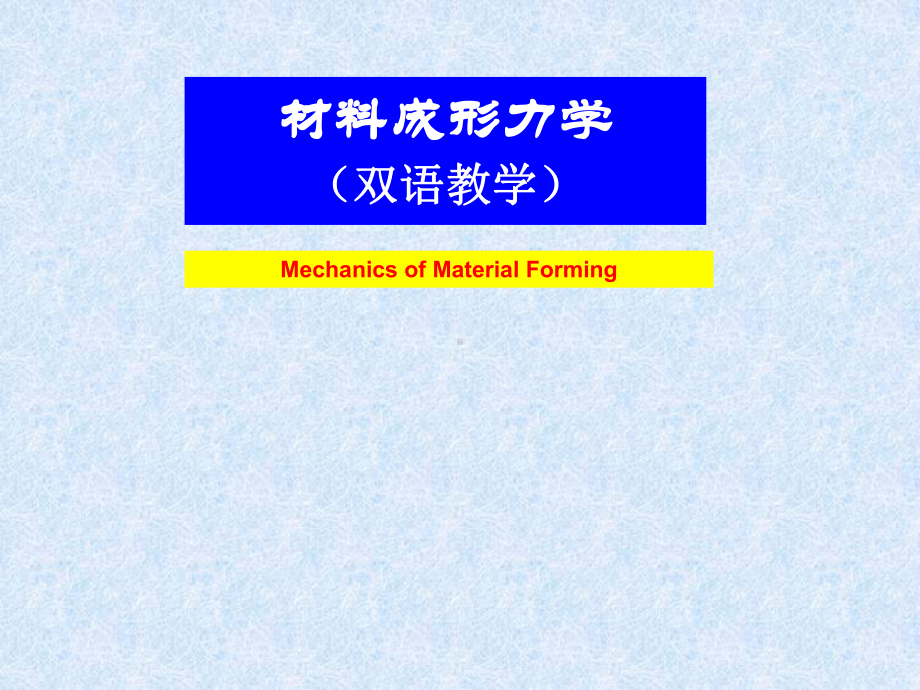 材料成形力学
（双语教学）

Mechanics of Material Forming